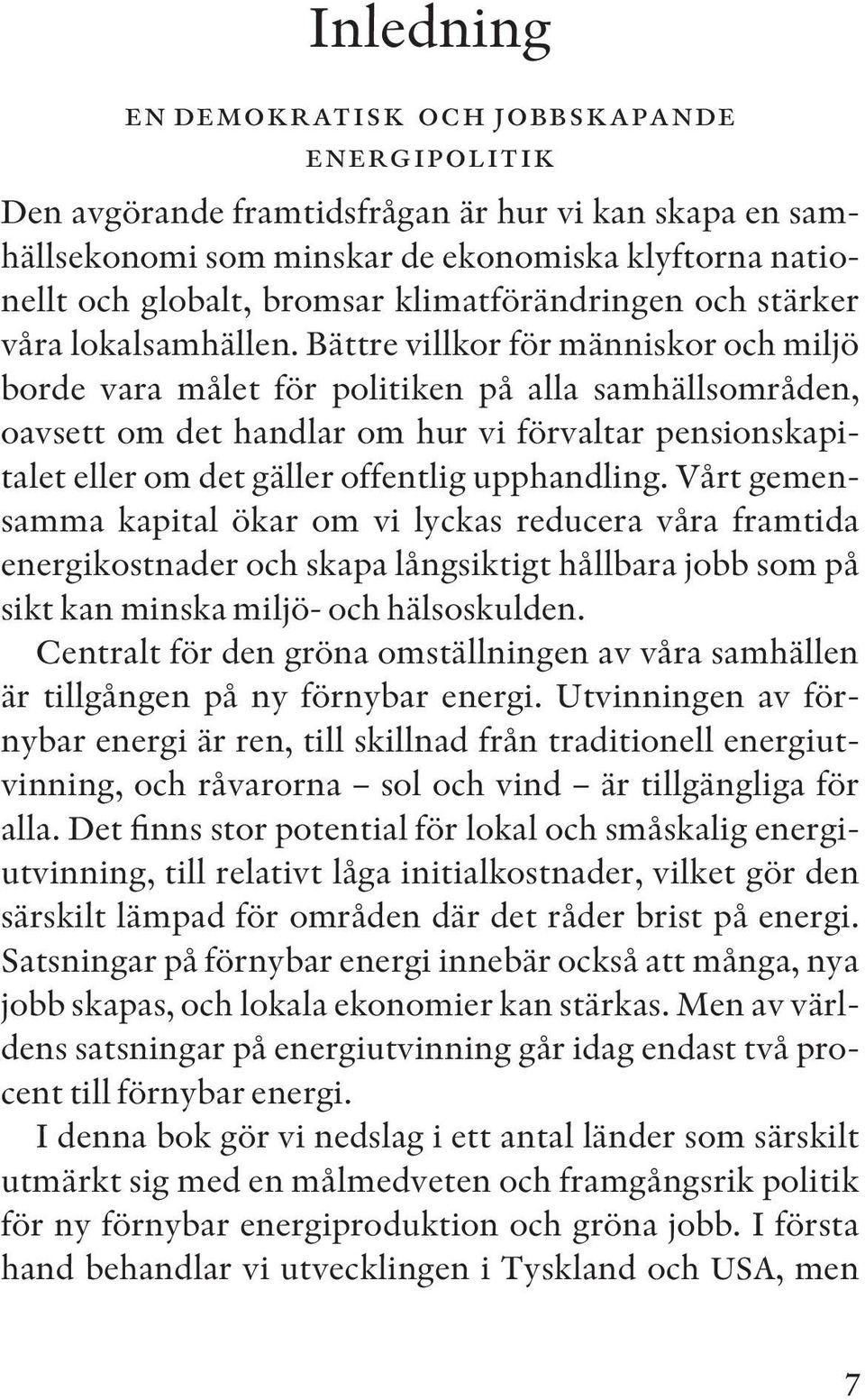 Inledning

EN DEMOKRATISK OCH JOBBSKAPANDE ENERGIPOLITIK

Den avgörande framtidsfrågan är hur vi kan skapa en samhällsekonomi som minskar de ekonomiska klyftorna nationellt och globalt, bromsar klimatförändringen och stärker våra lokalsamhällen. Bättre villkor för människor och miljö borde vara målet för politiken på alla samhällsområden, oavsett om det handlar om hur vi förvaltar pensionskapitalet eller om det gäller offentlig upphandling. Vårt gemensamma kapital ökar om vi lyckas reducera våra framtida energikostnader och skapa långsiktigt hållbara jobb som på sikt kan minska miljö- och hälsoskulden.

Centralt för den gröna omställningen av våra samhällen är tillgången på ny förnybar energi. Utvinningen av förnybar energi är ren, till skillnad från traditionell energiutvinning, och råvarorna – sol och vind – är tillgängliga för alla. Det finns stor potential för lokal och småskalig energiutvinning, till relativt låga initialkostnader, vilket gör den särskilt lämpad för områden där det råder brist på energi. Satsningar på förnybar energi innebär också att många, nya jobb skapas, och lokala ekonomier kan stärkas. Men av världens satsningar på energiutvinning går idag endast två procent till förnybar energi.

I denna bok gör vi nedslag i ett antal länder som särskilt utmärkt sig med en målmedveten och framgångsrik politik för ny förnybar energiproduktion och gröna jobb. I första hand behandlar vi utvecklingen i Tyskland och USA, men

7